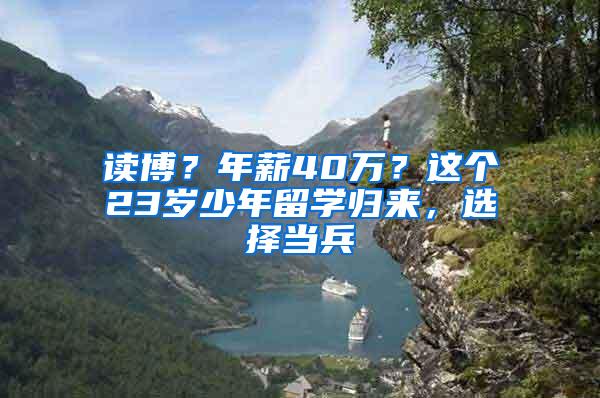 读博？年薪40万？这个23岁少年留学归来，选择当兵